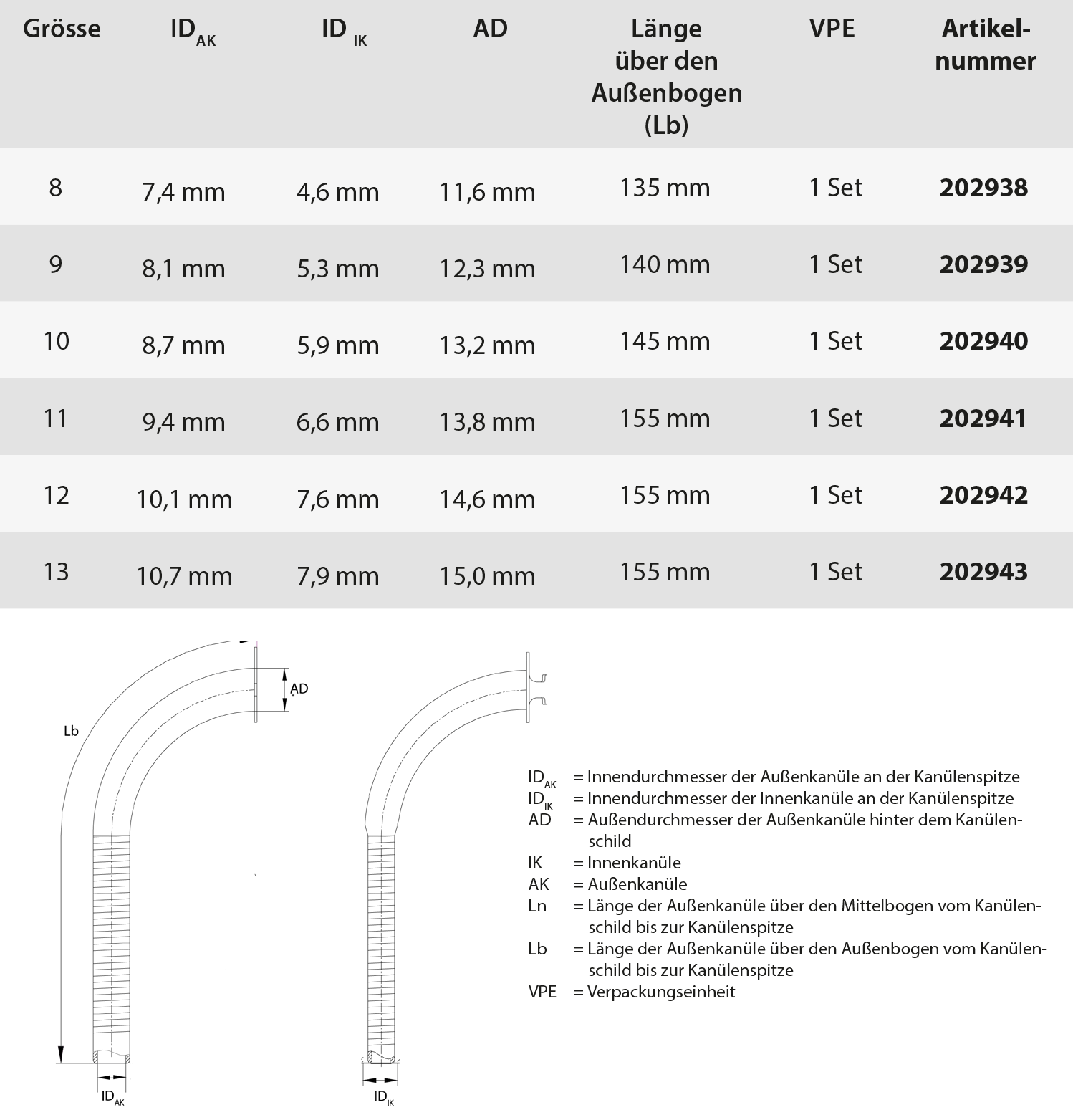 | Grösse | $ID_{AK}$ | $ID_{IK}$ | AD | Länge über den Außenbogen (Lb) | VPE | Artikelnummer |
|---|---|---|---|---|---|---|
| 8 | 7,4 mm | 4,6 mm | 11,6 mm | 135 mm | 1 Set | 202938 |
| 9 | 8,1 mm | 5,3 mm | 12,3 mm | 140 mm | 1 Set | 202939 |
| 10 | 8,7 mm | 5,9 mm | 13,2 mm | 145 mm | 1 Set | 202940 |
| 11 | 9,4 mm | 6,6 mm | 13,8 mm | 155 mm | 1 Set | 202941 |
| 12 | 10,1 mm | 7,6 mm | 14,6 mm | 155 mm | 1 Set | 202942 |
| 13 | 10,7 mm | 7,9 mm | 15,0 mm | 155 mm | 1 Set | 202943 |

Lb
AD
$ID_{AK}$
$ID_{IK}$

$ID_{AK}$ = Innendurchmesser der Außenkanüle an der Kanülenspitze
$ID_{IK}$ = Innendurchmesser der Innenkanüle an der Kanülenspitze
AD = Außendurchmesser der Außenkanüle hinter dem Kanülenschild
IK = Innenkanüle
AK = Außenkanüle
Ln = Länge der Außenkanüle über den Mittelbogen vom Kanülenschild bis zur Kanülenspitze
Lb = Länge der Außenkanüle über den Außenbogen vom Kanülenschild bis zur Kanülenspitze
VPE = Verpackungseinheit